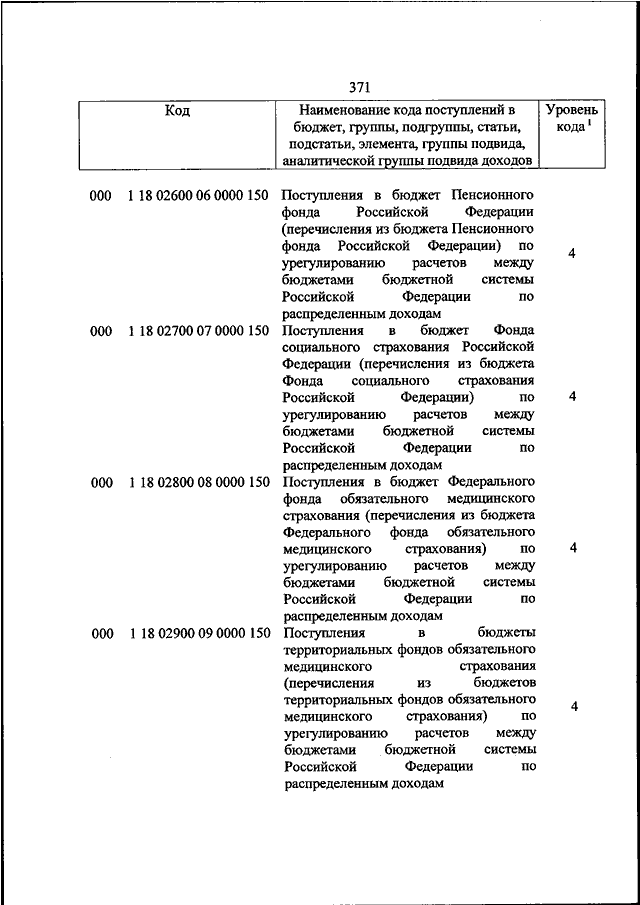 371

| Код | Наименование кода поступлений в бюджет, группы, подгруппы, статьи, подстатьи, элемента, группы подвида, аналитической группы подвида доходов | Уровень кода $^1$ |
|---|---|---|
| 000 1 18 02600 06 0000 150 | Поступления в бюджет Пенсионного фонда Российской Федерации (перечисления из бюджета Пенсионного фонда Российской Федерации) по урегулированию расчетов между бюджетами бюджетной системы Российской Федерации по распределенным доходам | 4 |
| 000 1 18 02700 07 0000 150 | Поступления в бюджет Фонда социального страхования Российской Федерации (перечисления из бюджета Фонда социального страхования Российской Федерации) по урегулированию расчетов между бюджетами бюджетной системы Российской Федерации по распределенным доходам | 4 |
| 000 1 18 02800 08 0000 150 | Поступления в бюджет Федерального фонда обязательного медицинского страхования (перечисления из бюджета Федерального фонда обязательного медицинского страхования) по урегулированию расчетов между бюджетами бюджетной системы Российской Федерации по распределенным доходам | 4 |
| 000 1 18 02900 09 0000 150 | Поступления в бюджеты территориальных фондов обязательного медицинского страхования (перечисления из бюджетов территориальных фондов обязательного медицинского страхования) по урегулированию расчетов между бюджетами бюджетной системы Российской Федерации по распределенным доходам | 4 |